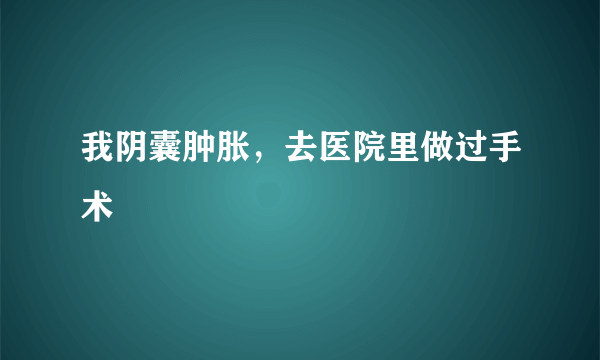 我阴囊肿胀，去医院里做过手术